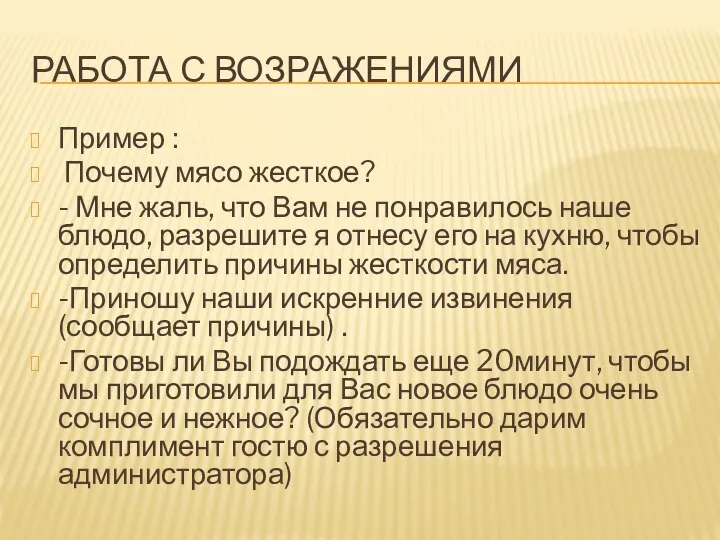 РАБОТА С ВОЗРАЖЕНИЯМИ

Пример :

Почему мясо жесткое?

- Мне жаль, что Вам не понравилось наше блюдо, разрешите я отнесу его на кухню, чтобы определить причины жесткости мяса.

-Приношу наши искренние извинения (сообщает причины) .

-Готовы ли Вы подождать еще 20минут, чтобы мы приготовили для Вас новое блюдо очень сочное и нежное? (Обязательно дарим комплимент гостю с разрешения администратора)